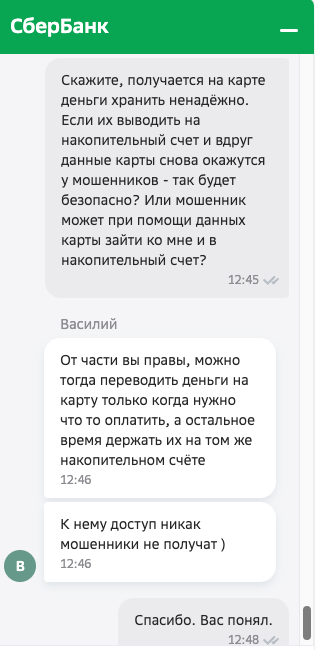 СберБанк

Скажите, получается на карте деньги хранить ненадёжно. Если их выводить на накопительный счет и вдруг данные карты снова окажутся у мошенников - так будет безопасно? Или мошенник может при помощи данных карты зайти ко мне и в накопительный счет?
12:45

Василий

От части вы правы, можно тогда переводить деньги на карту только когда нужно что то оплатить, а остальное время держать их на том же накопительном счёте
12:46

К нему доступ никак мошенники не получат )
12:46

В

Спасибо. Вас понял.
12:48